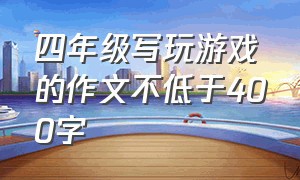 四年级写玩游戏的作文不低于400字